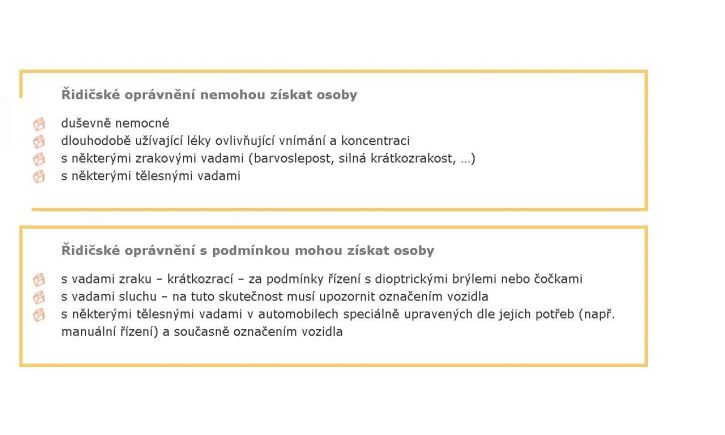 Řidičské oprávnění nemohou získat osoby

duševně nemocné
dlouhodobě užívající léky ovlivňující vnímání a koncentraci
s některými zrakovými vadami (barvoslepost, silná krátkozrakost, …)
s některými tělesnými vadami

Řidičské oprávnění s podmínkou mohou získat osoby

s vadami zraku – krátkozrací – za podmínky řízení s dioptrickými brýlemi nebo čočkami
s vadami sluchu – na tuto skutečnost musí upozornit označením vozidla
s některými tělesnými vadami v automobilech speciálně upravených dle jejich potřeb (např. manuální řízení) a současně označením vozidla